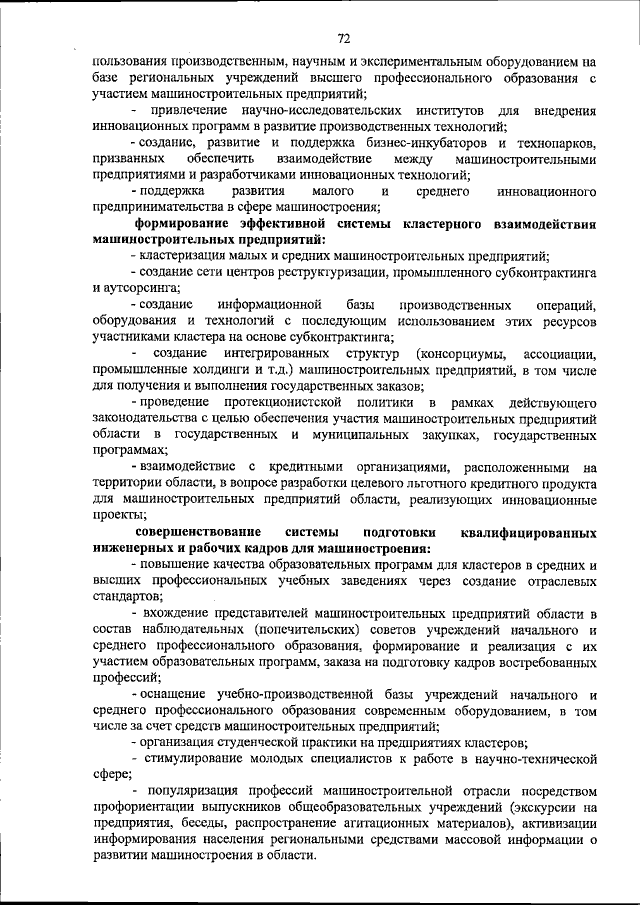 72

пользования производственным, научным и экспериментальным оборудованием на базе региональных учреждений высшего профессионального образования с участием машиностроительных предприятий;

- привлечение научно-исследовательских институтов для внедрения инновационных программ в развитие производственных технологий;

- создание, развитие и поддержка бизнес-инкубаторов и технопарков, призванных обеспечить взаимодействие между машиностроительными предприятиями и разработчиками инновационных технологий;

- поддержка развития малого и среднего инновационного предпринимательства в сфере машиностроения;

формирование эффективной системы кластерного взаимодействия машиностроительных предприятий:

- кластеризация малых и средних машиностроительных предприятий;

- создание сети центров реструктуризации, промышленного субконтрактинга и аутсорсинга;

- создание информационной базы производственных операций, оборудования и технологий с последующим использованием этих ресурсов участниками кластера на основе субконтрактинга;

- создание интегрированных структур (консорциумы, ассоциации, промышленные холдинги и т.д.) машиностроительных предприятий, в том числе для получения и выполнения государственных заказов;

- проведение протекционистской политики в рамках действующего законодательства с целью обеспечения участия машиностроительных предприятий области в государственных и муниципальных закупках, государственных программах;

- взаимодействие с кредитными организациями, расположенными на территории области, в вопросе разработки целевого льготного кредитного продукта для машиностроительных предприятий области, реализующих инновационные проекты;

совершенствование системы подготовки квалифицированных инженерных и рабочих кадров для машиностроения:

- повышение качества образовательных программ для кластеров в средних и высших профессиональных учебных заведениях через создание отраслевых стандартов;

- вхождение представителей машиностроительных предприятий области в состав наблюдательных (попечительских) советов учреждений начального и среднего профессионального образования, формирование и реализация с их участием образовательных программ, заказа на подготовку кадров востребованных профессий;

- оснащение учебно-производственной базы учреждений начального и среднего профессионального образования современным оборудованием, в том числе за счет средств машиностроительных предприятий;

- организация студенческой практики на предприятиях кластеров;

- стимулирование молодых специалистов к работе в научно-технической сфере;

- популяризация профессий машиностроительной отрасли посредством профориентации выпускников общеобразовательных учреждений (экскурсии на предприятия, беседы, распространение агитационных материалов), активизации информирования населения региональными средствами массовой информации о развитии машиностроения в области.